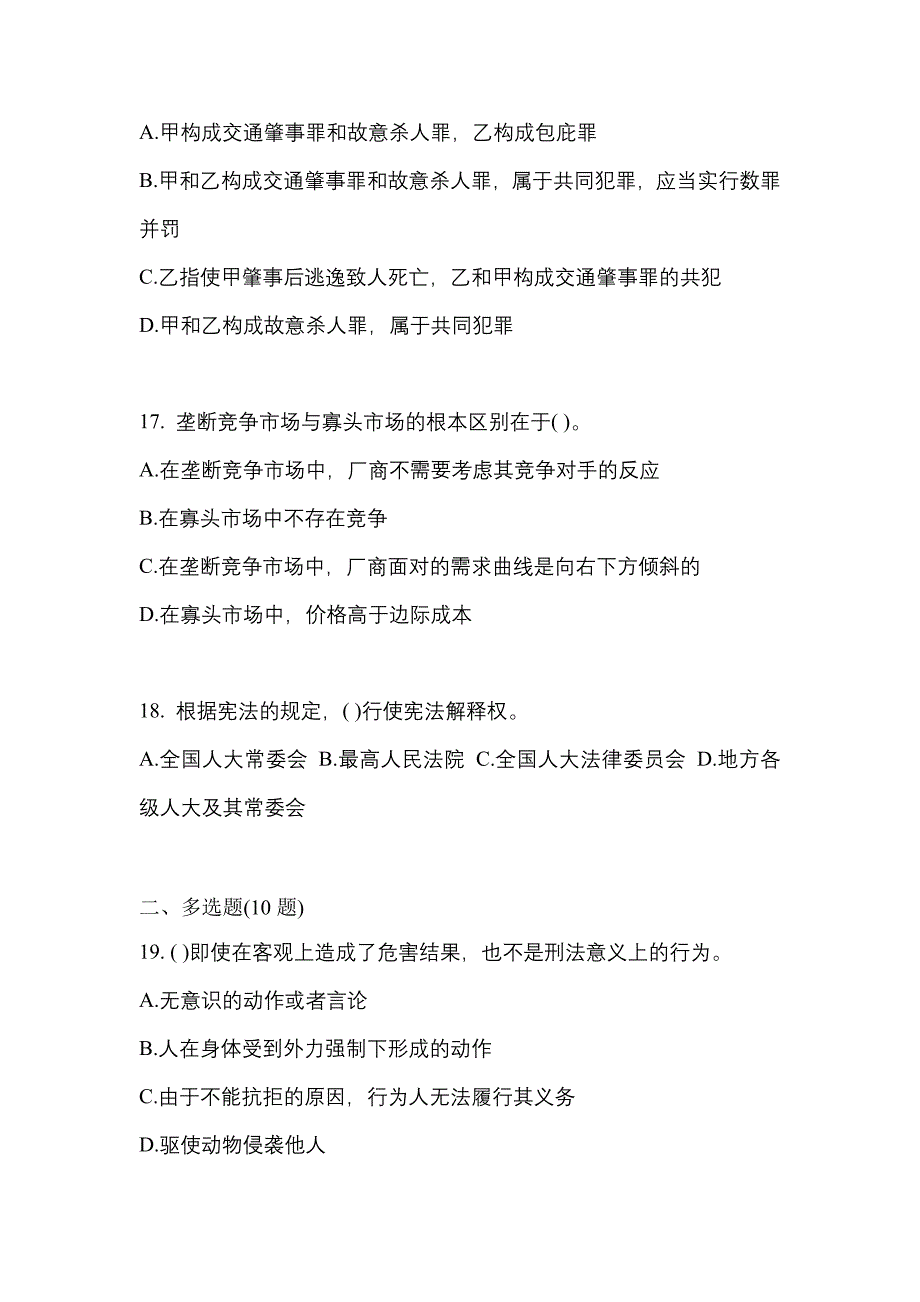 A.甲构成交通肇事罪和故意杀人罪，乙构成包庇罪

B.甲和乙构成交通肇事罪和故意杀人罪，属于共同犯罪，应当实行数罪并罚

C.乙指使甲肇事后逃逸致人死亡，乙和甲构成交通肇事罪的共犯

D.甲和乙构成故意杀人罪，属于共同犯罪

17. 垄断竞争市场与寡头市场的根本区别在于( )。

A.在垄断竞争市场中，厂商不需要考虑其竞争对手的反应

B.在寡头市场中不存在竞争

C.在垄断竞争市场中，厂商面对的需求曲线是向右下方倾斜的

D.在寡头市场中，价格高于边际成本

18. 根据宪法的规定，( )行使宪法解释权。

A.全国人大常委会 B.最高人民法院 C.全国人大法律委员会 D.地方各级人大及其常委会

二、多选题(10 题)

19. ( )即使在客观上造成了危害结果，也不是刑法意义上的行为。

A.无意识的动作或者言论

B.人在身体受到外力强制下形成的动作

C.由于不能抗拒的原因，行为人无法履行其义务

D.驱使动物侵袭他人